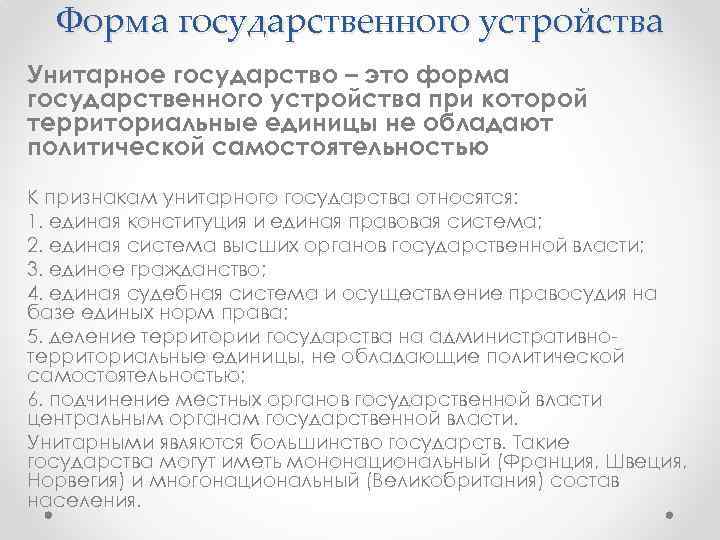 Форма государственного устройства

Унитарное государство – это форма государственного устройства при которой территориальные единицы не обладают политической самостоятельностью

К признакам унитарного государства относятся:
1. единая конституция и единая правовая система;
2. единая система высших органов государственной власти;
3. единое гражданство;
4. единая судебная система и осуществление правосудия на базе единых норм права;
5. деление территории государства на административно-территориальные единицы, не обладающие политической самостоятельностью;
6. подчинение местных органов государственной власти центральным органам государственной власти.
Унитарными являются большинство государств. Такие государства могут иметь мононациональный (Франция, Швеция, Норвегия) и многонациональный (Великобритания) состав населения.